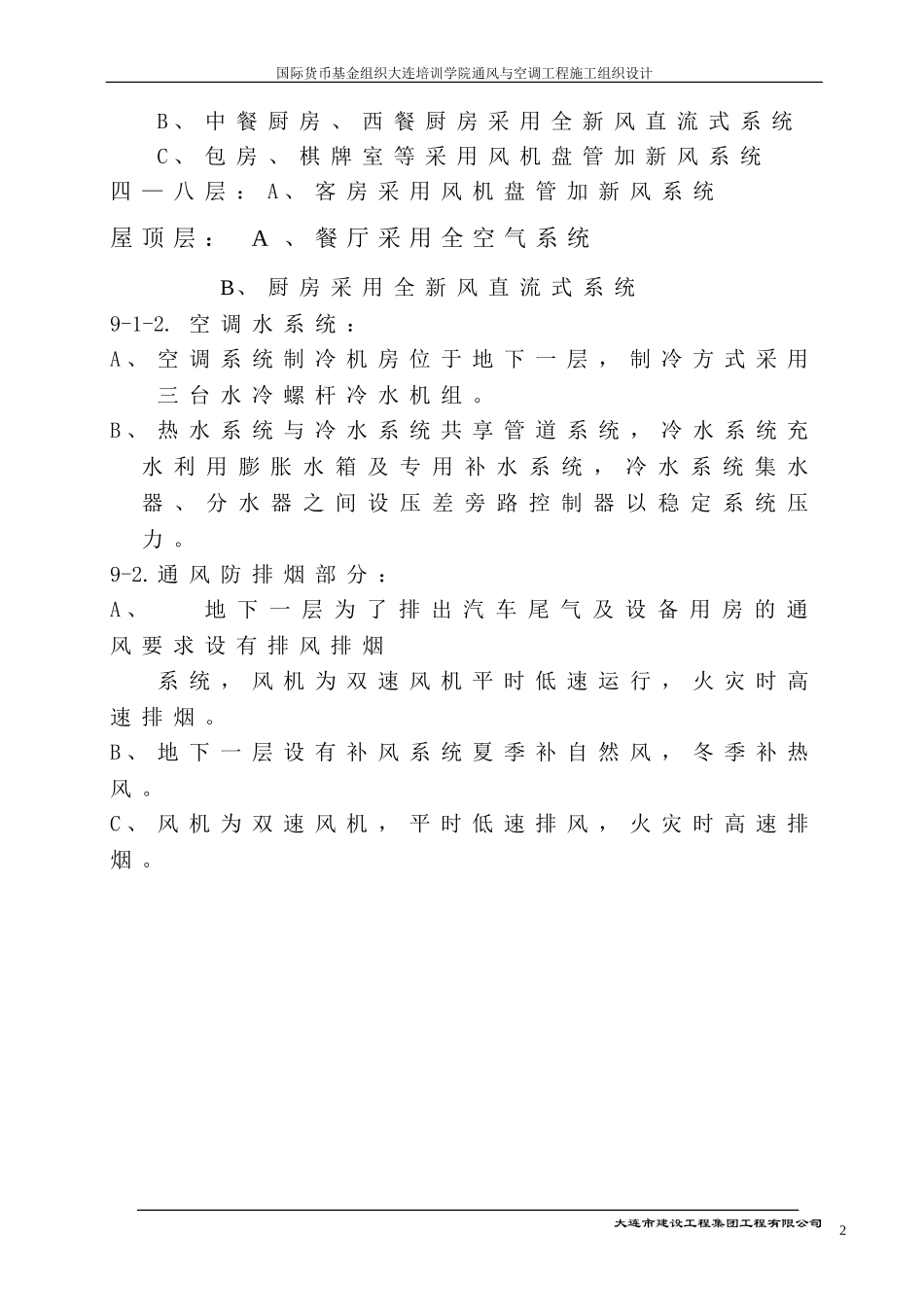 国际货币基金组织大连培训学院通风与空调工程施工组织设计

B、中餐厨房、西餐厨房采用全新风直流式系统

C、包房、棋牌室等采用风机盘管加新风系统

四—八层：A、客房采用风机盘管加新风系统

屋顶层： A、餐厅采用全空气系统

B、厨房采用全新风直流式系统

9-1-2. 空调水系统：

A、空调系统制冷机房位于地下一层，制冷方式采用三台水冷螺杆冷水机组。

B、热水系统与冷水系统共享管道系统，冷水系统充水利用膨胀水箱及专用补水系统，冷水系统集水器、分水器之间设压差旁路控制器以稳定系统压力。

9-2.通风防排烟部分：

A、 地下一层为了排出汽车尾气及设备用房的通风要求设有排风排烟

系统，风机为双速风机平时低速运行，火灾时高速排烟。

B、地下一层设有补风系统夏季补自然风，冬季补热风。

C、风机为双速风机，平时低速排风，火灾时高速排烟。

大连市建设工程集团工程有限公司

2